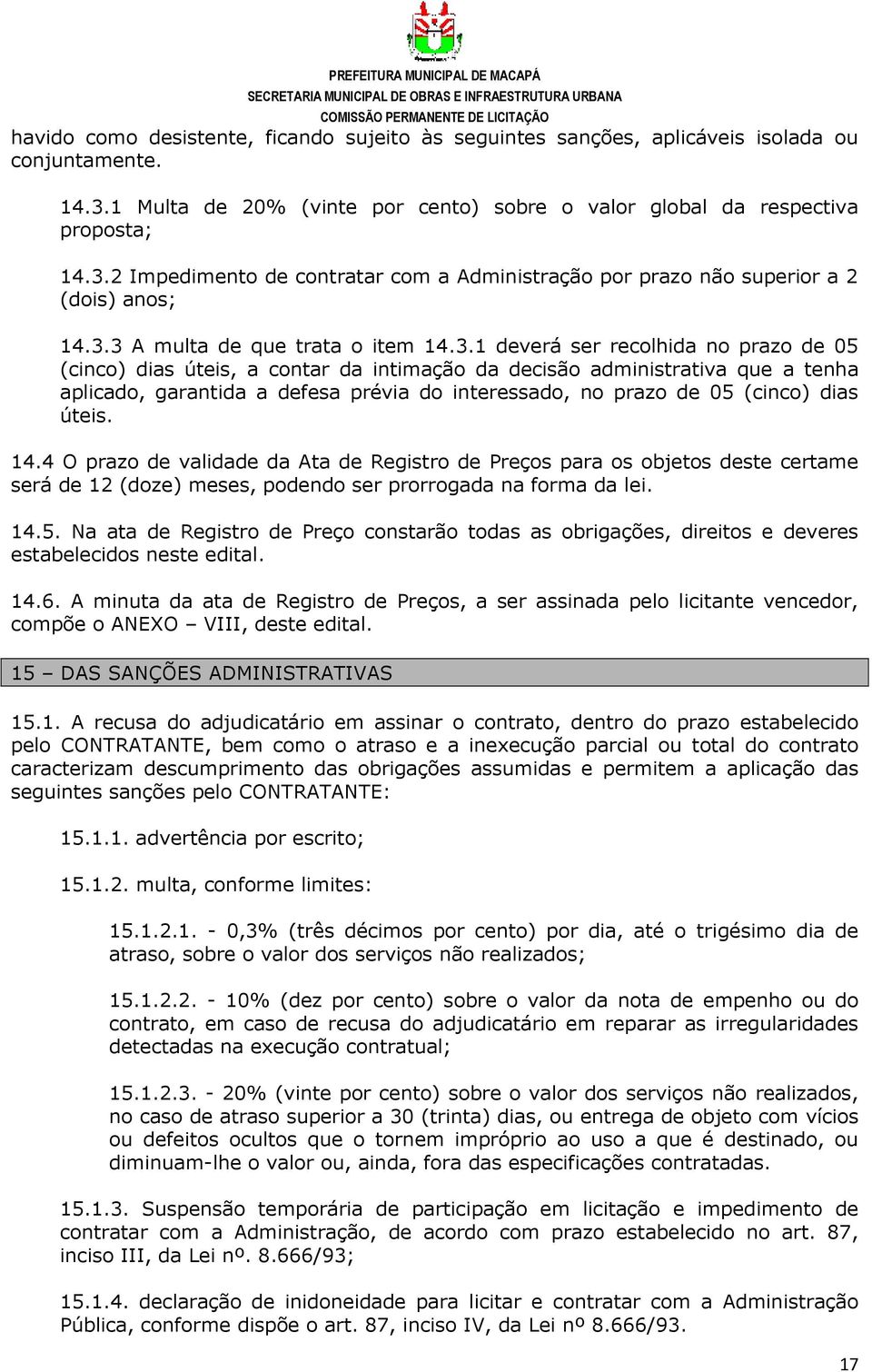 PREFEITURA MUNICIPAL DE MACAPÁ
SECRETARIA MUNICIPAL DE OBRAS E INFRAESTRUTURA URBANA
COMISSÃO PERMANENTE DE LICITAÇÃO

havido como desistente, ficando sujeito às seguintes sanções, aplicáveis isolada ou conjuntamente.

14.3.1 Multa de 20% (vinte por cento) sobre o valor global da respectiva proposta;

14.3.2 Impedimento de contratar com a Administração por prazo não superior a 2 (dois) anos;

14.3.3 A multa de que trata o item 14.3.1 deverá ser recolhida no prazo de 05 (cinco) dias úteis, a contar da intimação da decisão administrativa que a tenha aplicado, garantida a defesa prévia do interessado, no prazo de 05 (cinco) dias úteis.

14.4 O prazo de validade da Ata de Registro de Preços para os objetos deste certame será de 12 (doze) meses, podendo ser prorrogada na forma da lei.

14.5. Na ata de Registro de Preço constarão todas as obrigações, direitos e deveres estabelecidos neste edital.

14.6. A minuta da ata de Registro de Preços, a ser assinada pelo licitante vencedor, compõe o ANEXO – VIII, deste edital.

15 – DAS SANÇÕES ADMINISTRATIVAS

15.1. A recusa do adjudicatário em assinar o contrato, dentro do prazo estabelecido pelo CONTRATANTE, bem como o atraso e a inexecução parcial ou total do contrato caracterizam descumprimento das obrigações assumidas e permitem a aplicação das seguintes sanções pelo CONTRATANTE:

15.1.1. advertência por escrito;

15.1.2. multa, conforme limites:

15.1.2.1. - 0,3% (três décimos por cento) por dia, até o trigésimo dia de atraso, sobre o valor dos serviços não realizados;

15.1.2.2. - 10% (dez por cento) sobre o valor da nota de empenho ou do contrato, em caso de recusa do adjudicatário em reparar as irregularidades detectadas na execução contratual;

15.1.2.3. - 20% (vinte por cento) sobre o valor dos serviços não realizados, no caso de atraso superior a 30 (trinta) dias, ou entrega de objeto com vícios ou defeitos ocultos que o tornem impróprio ao uso a que é destinado, ou diminuam-lhe o valor ou, ainda, fora das especificações contratadas.

15.1.3. Suspensão temporária de participação em licitação e impedimento de contratar com a Administração, de acordo com prazo estabelecido no art. 87, inciso III, da Lei nº. 8.666/93;

15.1.4. declaração de inidoneidade para licitar e contratar com a Administração Pública, conforme dispõe o art. 87, inciso IV, da Lei nº 8.666/93.

17